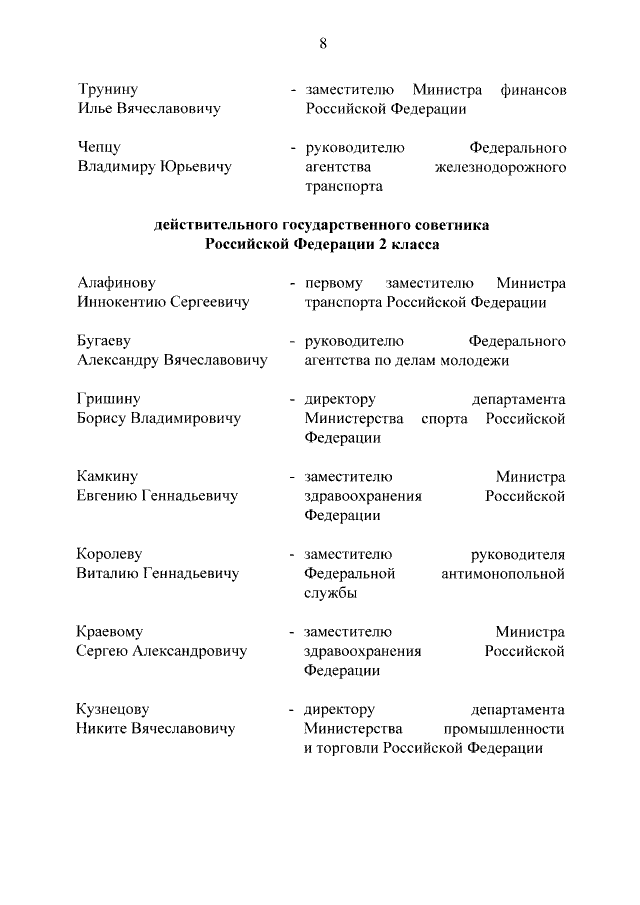 8

Трунину
Илье Вячеславовичу - заместителю Министра финансов Российской Федерации

Чепцу
Владимиру Юрьевичу - руководителю Федерального агентства железнодорожного транспорта

действительного государственного советника
Российской Федерации 2 класса

Алафинову
Иннокентию Сергеевичу - первому заместителю Министра транспорта Российской Федерации

Бугаеву
Александру Вячеславовичу - руководителю Федерального агентства по делам молодежи

Гришину
Борису Владимировичу - директору департамента Министерства спорта Российской Федерации

Камкину
Евгению Геннадьевичу - заместителю Министра здравоохранения Российской Федерации

Королеву
Виталию Геннадьевичу - заместителю руководителя Федеральной антимонопольной службы

Краевому
Сергею Александровичу - заместителю Министра здравоохранения Российской Федерации

Кузнецову
Никите Вячеславовичу - директору департамента Министерства промышленности и торговли Российской Федерации